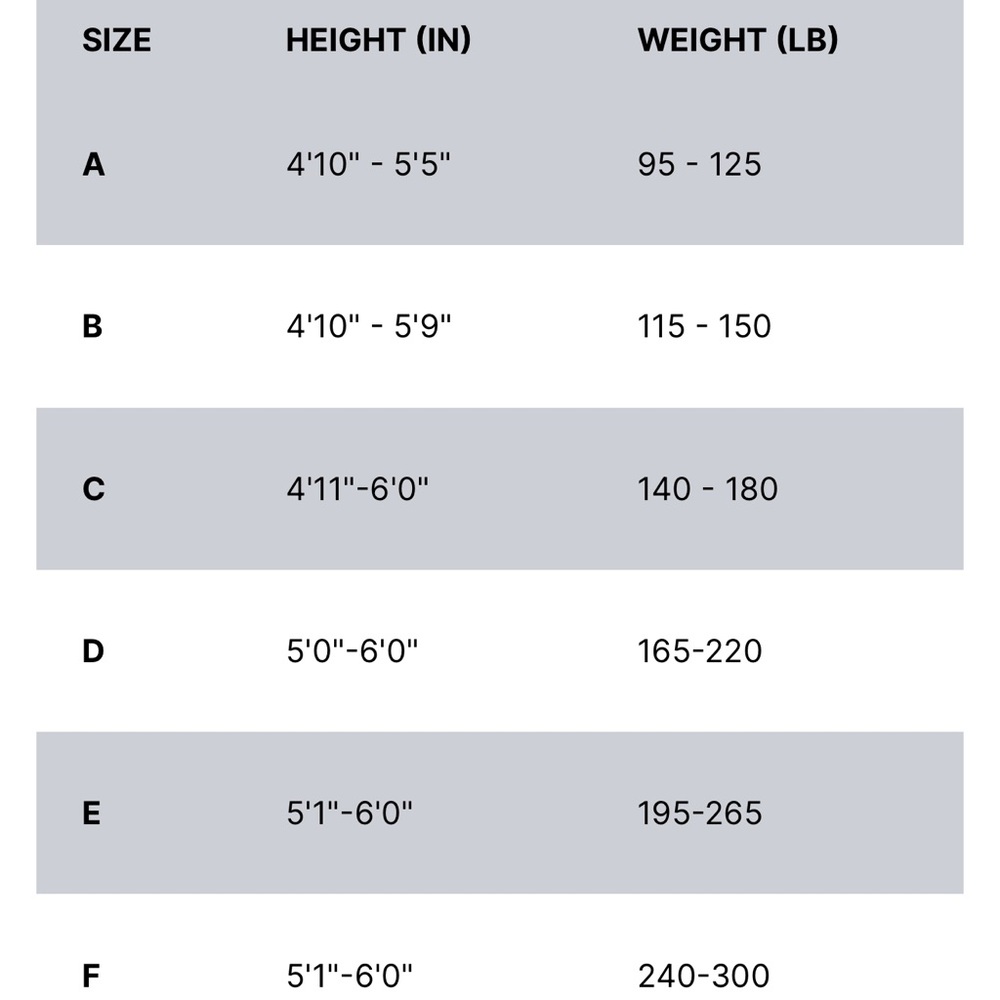 | SIZE | HEIGHT (IN) | WEIGHT (LB) |
|---|---|---|
| A | 4'10" - 5'5" | 95 - 125 |
| B | 4'10" - 5'9" | 115 - 150 |
| C | 4'11"-6'0" | 140 - 180 |
| D | 5'0"-6'0" | 165-220 |
| E | 5'1"-6'0" | 195-265 |
| F | 5'1"-6'0" | 240-300 |